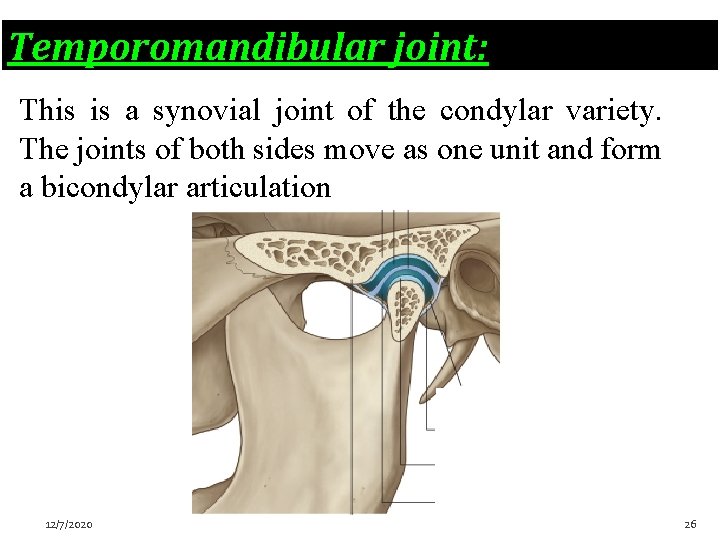 Temporomandibular joint:

This is a synovial joint of the condylar variety. The joints of both sides move as one unit and form a bicondylar articulation

12/7/2020

26